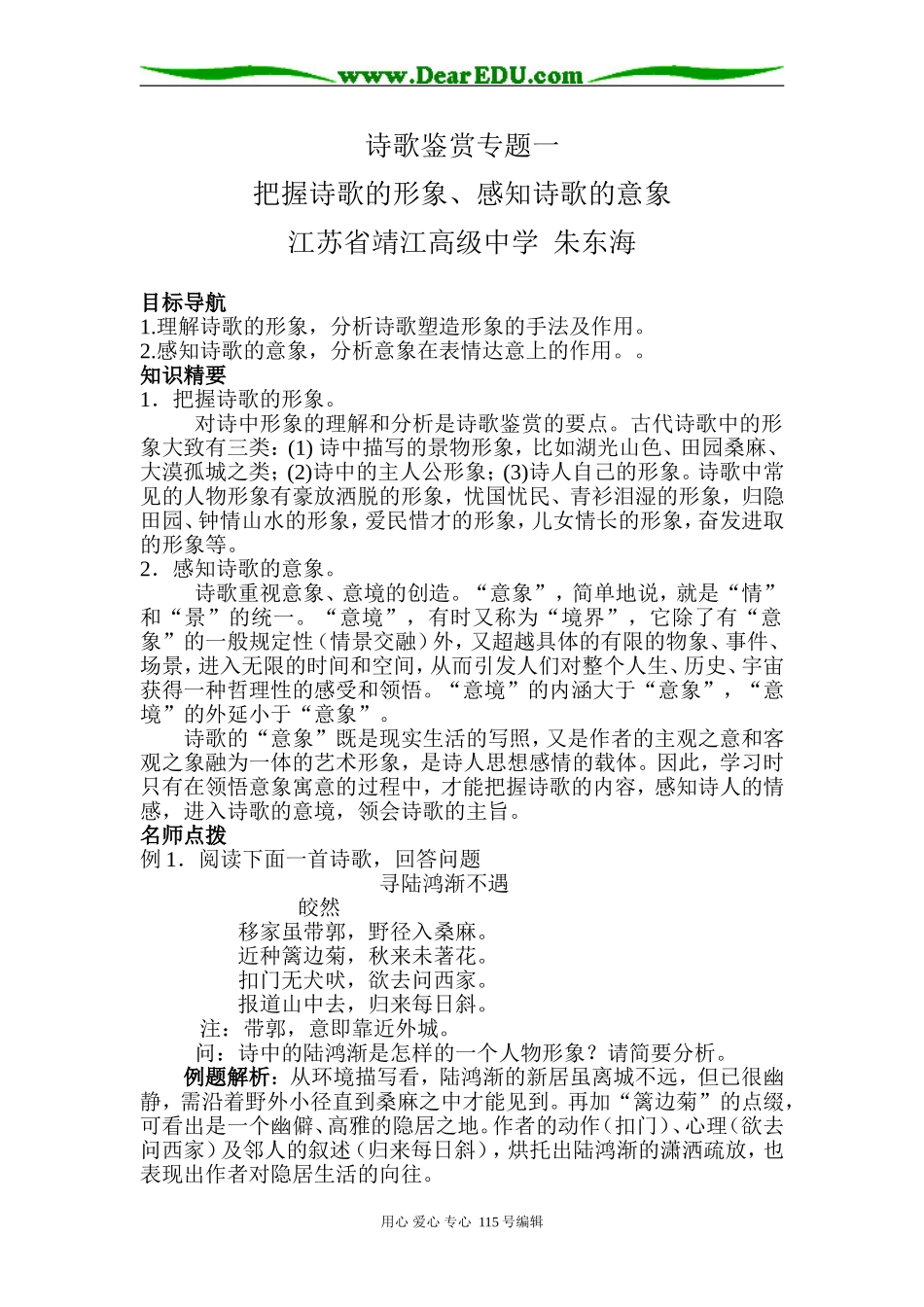 www.DearEDU.com

诗歌鉴赏专题一

把握诗歌的形象、感知诗歌的意象

江苏省靖江高级中学 朱东海

目标导航
1.理解诗歌的形象，分析诗歌塑造形象的手法及作用。
2.感知诗歌的意象，分析意象在表情达意上的作用。。
知识精要
1．把握诗歌的形象。

对诗中形象的理解和分析是诗歌鉴赏的要点。古代诗歌中的形象大致有三类：(1) 诗中描写的景物形象，比如湖光山色、田园桑麻、大漠孤城之类；(2)诗中的主人公形象；(3)诗人自己的形象。诗歌中常见的人物形象有豪放洒脱的形象，忧国忧民、青衫泪湿的形象，归隐田园、钟情山水的形象，爱民惜才的形象，儿女情长的形象，奋发进取的形象等。
2．感知诗歌的意象。

诗歌重视意象、意境的创造。“意象”，简单地说，就是“情”和“景”的统一。“意境”，有时又称为“境界”，它除了有“意象”的一般规定性（情景交融）外，又超越具体的有限的物象、事件、场景，进入无限的时间和空间，从而引发人们对整个人生、历史、宇宙获得一种哲理性的感受和领悟。“意境”的内涵大于“意象”，“意境”的外延小于“意象”。

诗歌的“意象”既是现实生活的写照，又是作者的主观之意和客观之象融为一体的艺术形象，是诗人思想感情的载体。因此，学习时只有在领悟意象寓意的过程中，才能把握诗歌的内容，感知诗人的情感，进入诗歌的意境，领会诗歌的主旨。
名师点拨
例 1．阅读下面一首诗歌，回答问题

寻陆鸿渐不遇

皎然

移家虽带郭，野径入桑麻。
近种篱边菊，秋来未著花。
扣门无犬吠，欲去问西家。
报道山中去，归来每日斜。

注：带郭，意即靠近外城。

问：诗中的陆鸿渐是怎样的一个人物形象？请简要分析。

例题解析：从环境描写看，陆鸿渐的新居虽离城不远，但已很幽静，需沿着野外小径直到桑麻之中才能见到。再加“篱边菊”的点缀，可看出是一个幽僻、高雅的隐居之地。作者的动作（扣门）、心理（欲去问西家）及邻人的叙述（归来每日斜），烘托出陆鸿渐的潇洒疏放，也表现出作者对隐居生活的向往。

用心 爱心 专心 115 号编辑